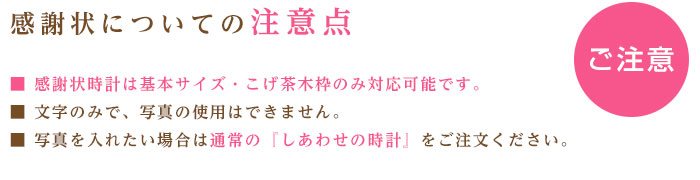 感謝状についての注意点

ご注意

■ 感謝状時計は基本サイズ・こげ茶木枠のみ対応可能です。
■ 文字のみで、写真の使用はできません。
■ 写真を入れたい場合は通常の『しあわせの時計』をご注文ください。